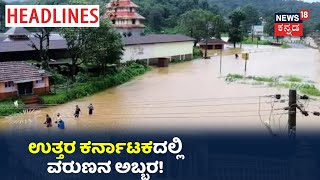 HEADLINES

NEWS 18
ಕನ್ನಡ

ಉತ್ತರ ಕರ್ನಾಟಕದಲ್ಲಿ
ವರುಣನ ಅಬ್ಬರ!